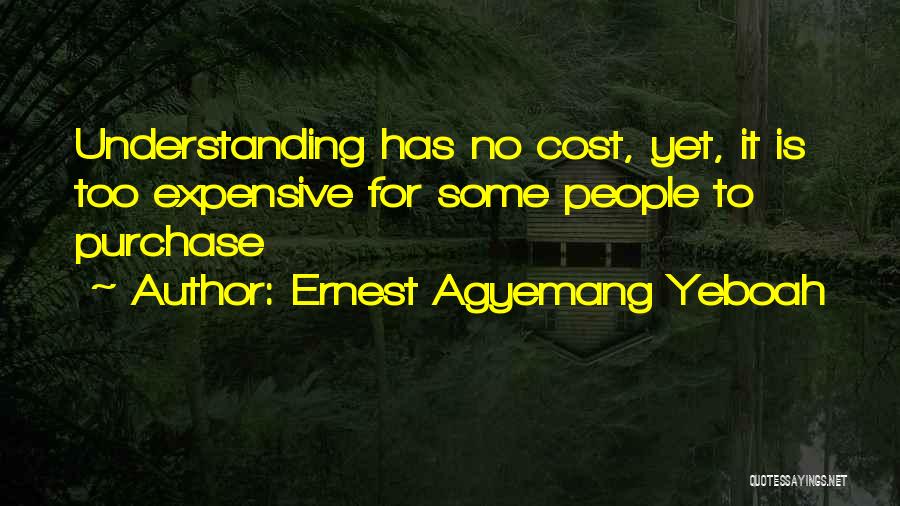 Understanding has no cost, yet, it is too expensive for some people to purchase

~ Author: Ernest Agyemang Yeboah

QUOTESSAYINGS.NET